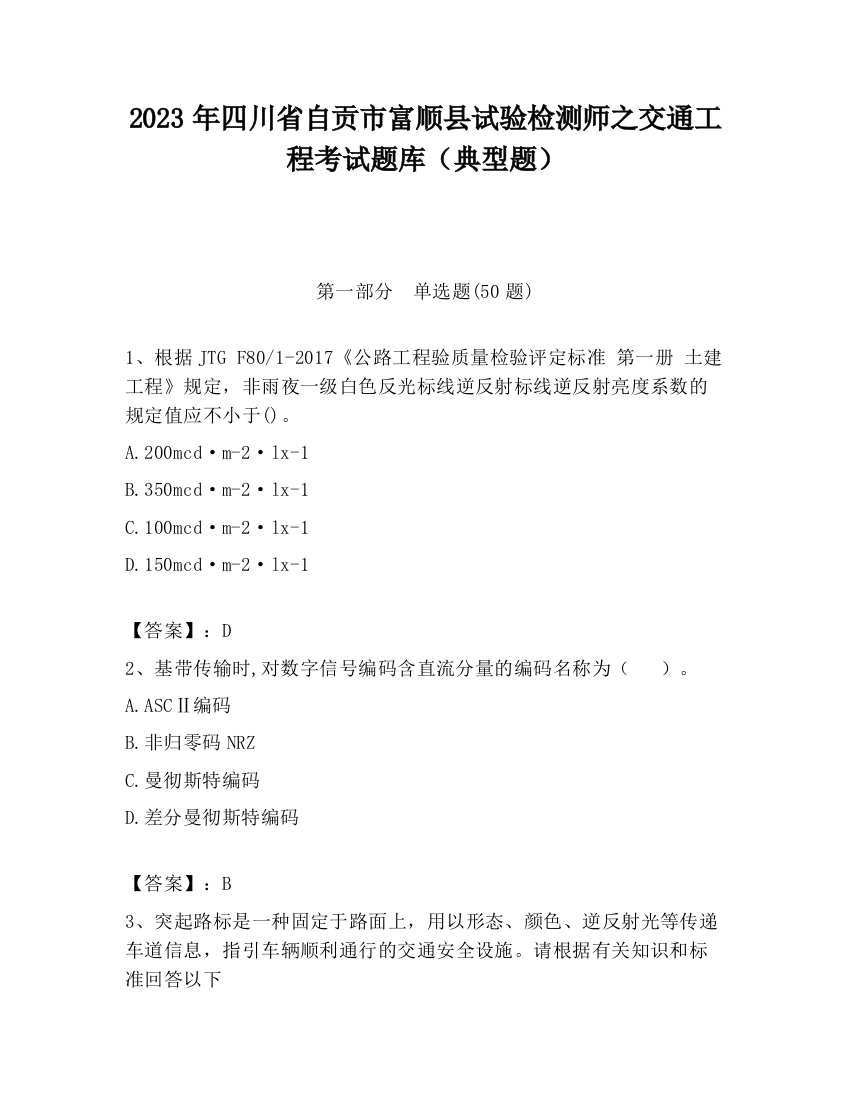 2023 年四川省自贡市富顺县试验检测师之交通工程考试题库（典型题）

第一部分　单选题(50 题)

1、根据 JTG F80/1-2017《公路工程验质量检验评定标准 第一册 土建工程》规定，非雨夜一级白色反光标线逆反射标线逆反射亮度系数的规定值应不小于()。

A.200mcd·m-2·lx-1

B.350mcd·m-2·lx-1

C.100mcd·m-2·lx-1

D.150mcd·m-2·lx-1

【答案】：D

2、基带传输时,对数字信号编码含直流分量的编码名称为（　　）。

A.ASCⅡ编码

B.非归零码 NRZ

C.曼彻斯特编码

D.差分曼彻斯特编码

【答案】：B

3、突起路标是一种固定于路面上，用以形态、颜色、逆反射光等传递车道信息，指引车辆顺利通行的交通安全设施。请根据有关知识和标准回答以下